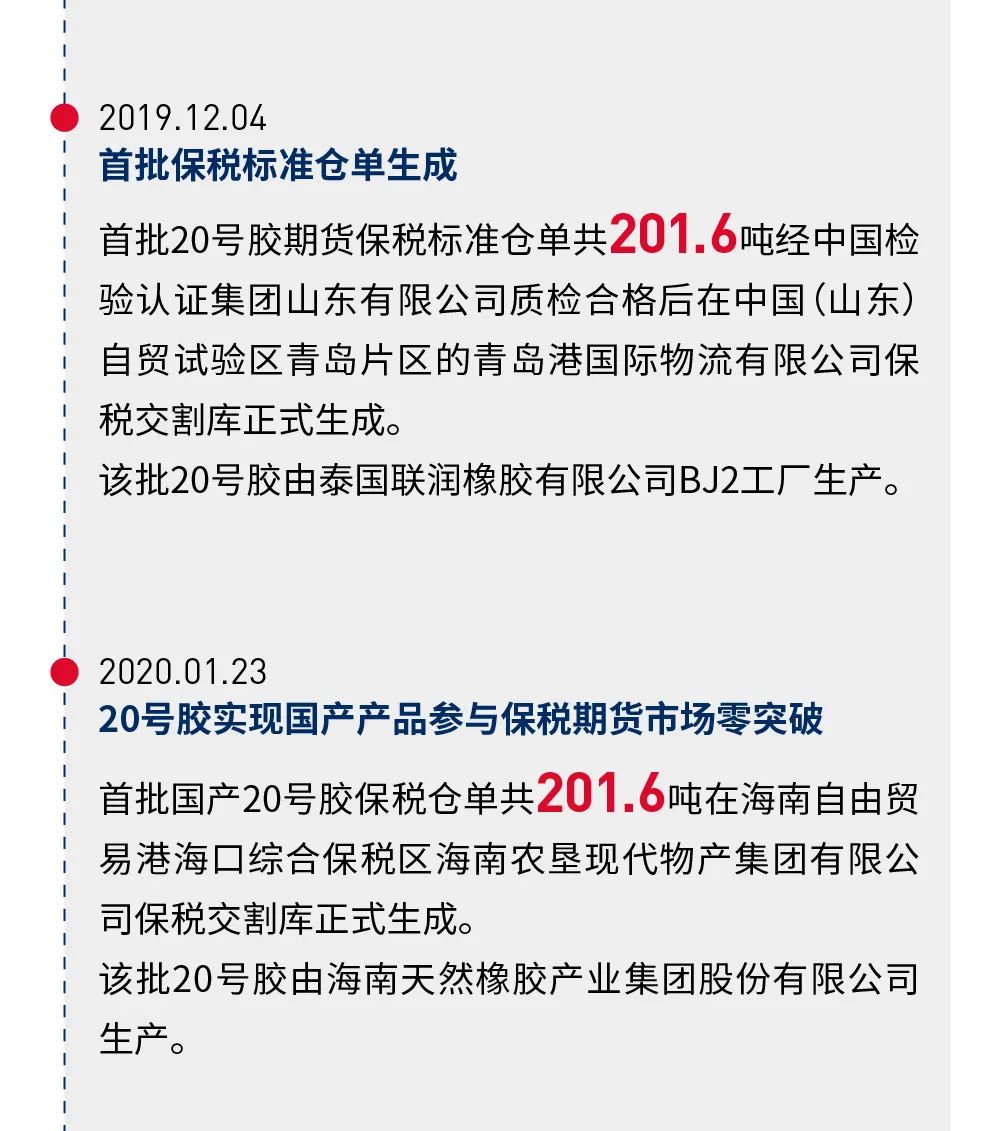 2019.12.04
首批保税标准仓单生成

首批20号胶期货保税标准仓单共201.6吨经中国检验认证集团山东有限公司质检合格后在中国（山东）自贸试验区青岛片区的青岛港国际物流有限公司保税交割库正式生成。
该批20号胶由泰国联润橡胶有限公司BJ2工厂生产。

2020.01.23
20号胶实现国产产品参与保税期货市场零突破

首批国产20号胶保税仓单共201.6吨在海南自由贸易港海口综合保税区海南农垦现代物产集团有限公司保税交割库正式生成。
该批20号胶由海南天然橡胶产业集团股份有限公司生产。